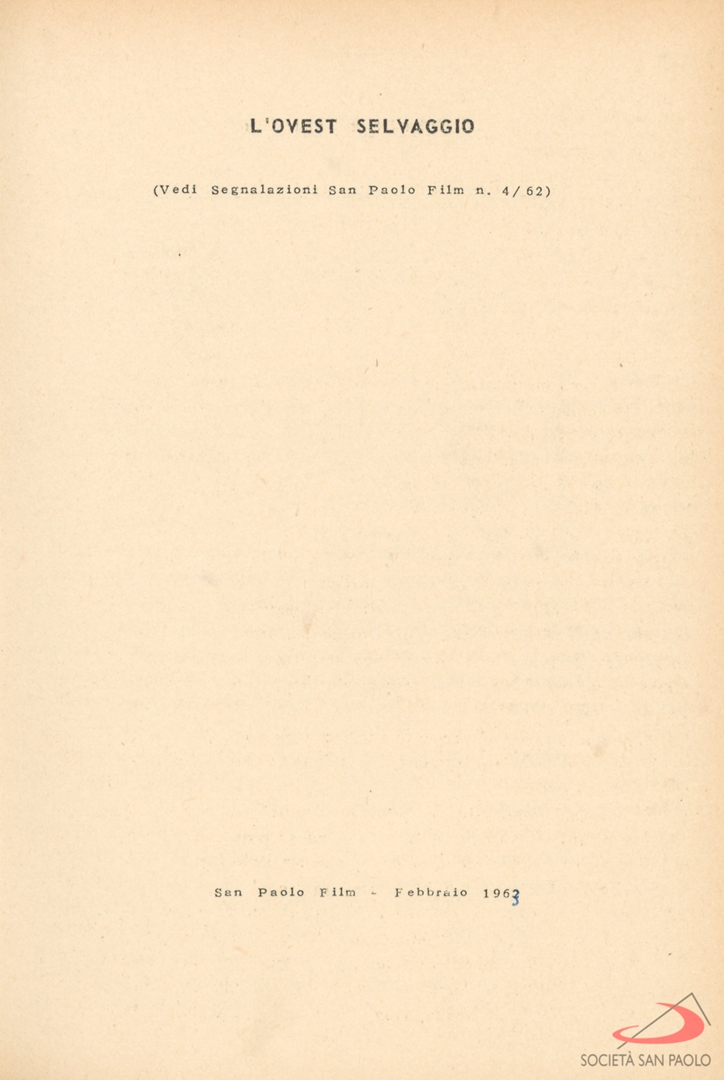 L'OVEST SELVAGGIO

(Vedi Segnalazioni San Paolo Film n. 4/62)

San Paolo Film - Febbraio 1963

SOCIETÀ SAN PAOLO